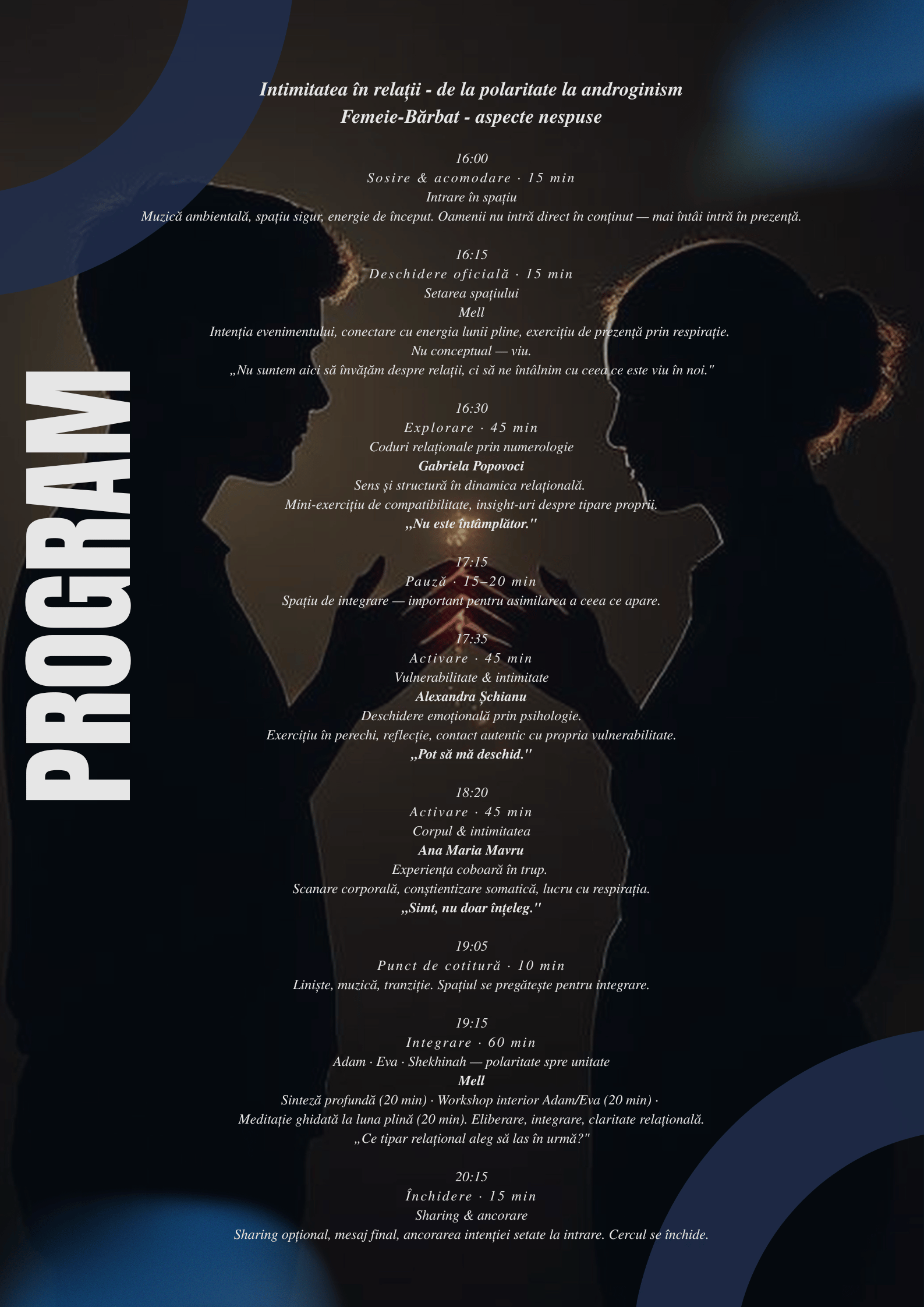 PROGRAM

Intimitatea în relații - de la polaritate la androginism
Femeie-Bărbat - aspecte nespuse

16:00
Sosire & acomodare · 15 min
Intrare în spațiu
Muzică ambientală, spațiu sigur, energie de început. Oamenii nu intră direct în conținut — mai întâi intră în prezență.

16:15
Deschidere oficială · 15 min
Setarea spațiului
Mell
Intenția evenimentului, conectare cu energia lunii pline, exercițiu de prezență prin respirație.
Nu conceptual — viu.
„Nu suntem aici să învățăm despre relații, ci să ne întâlnim cu ceea ce este viu în noi."

16:30
Explorare · 45 min
Coduri relaționale prin numerologie
Gabriela Popovoci
Sens și structură în dinamica relațională.
Mini-exercițiu de compatibilitate, insight-uri despre tipare proprii.
„Nu este întâmplător."

17:15
Pauză · 15–20 min
Spațiu de integrare — important pentru asimilarea a ceea ce apare.

17:35
Activare · 45 min
Vulnerabilitate & intimitate
Alexandra Șchianu
Deschidere emoțională prin psihologie.
Exercițiu în perechi, reflecție, contact autentic cu propria vulnerabilitate.
„Pot să mă deschid."

18:20
Activare · 45 min
Corpul & intimitatea
Ana Maria Mavru
Experiența coboară în trup.
Scanare corporală, conștientizare somatică, lucru cu respirația.
„Simt, nu doar înțeleg."

19:05
Punct de cotitură · 10 min
Liniște, muzică, tranziție. Spațiul se pregătește pentru integrare.

19:15
Integrare · 60 min
Adam · Eva · Shekhinah — polaritate spre unitate
Mell
Sinteză profundă (20 min) · Workshop interior Adam/Eva (20 min) ·
Meditație ghidată la luna plină (20 min). Eliberare, integrare, claritate relațională.
„Ce tipar relațional aleg să las în urmă?"

20:15
Închidere · 15 min
Sharing & ancorare
Sharing opțional, mesaj final, ancorarea intenției setate la intrare. Cercul se închide.